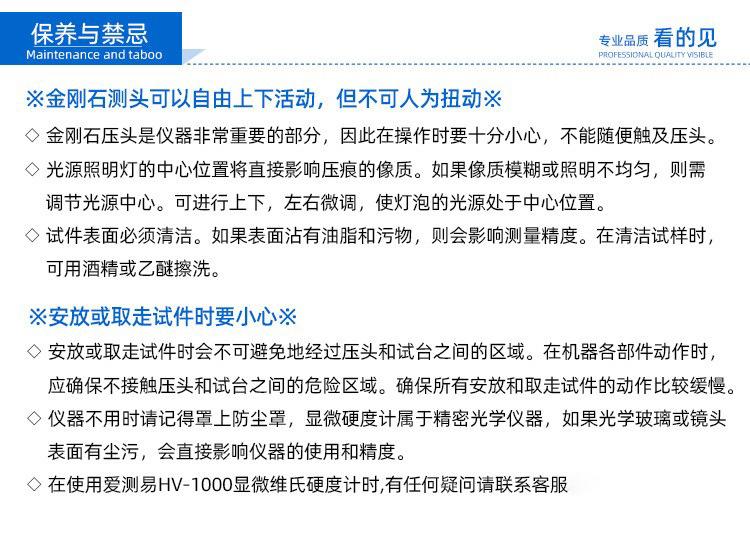 保养与禁忌
Maintenance and taboo

专业品质 看的见
PROFESSIONAL QUALITY VISIBLE

※金刚石测头可以自由上下活动，但不可人为扭动※

◇ 金刚石压头是仪器非常重要的部分，因此在操作时要十分小心，不能随便触及压头。

◇ 光源照明灯的中心位置将直接影响压痕的像质。如果像质模糊或照明不均匀，则需调节光源中心。可进行上下，左右微调，使灯泡的光源处于中心位置。

◇ 试件表面必须清洁。如果表面沾有油脂和污物，则会影响测量精度。在清洁试样时，可用酒精或乙醚擦洗。

※安放或取走试件时要小心※

◇ 安放或取走试件时会不可避免地经过压头和试台之间的区域。在机器各部件动作时，应确保不接触压头和试台之间的危险区域。确保所有安放和取走试件的动作比较缓慢。

◇ 仪器不用时请记得罩上防尘罩，显微硬度计属于精密光学仪器，如果光学玻璃或镜头表面有尘污，会直接影响仪器的使用和精度。

◇ 在使用爱测易HV-1000显微维氏硬度计时,有任何疑问请联系客服